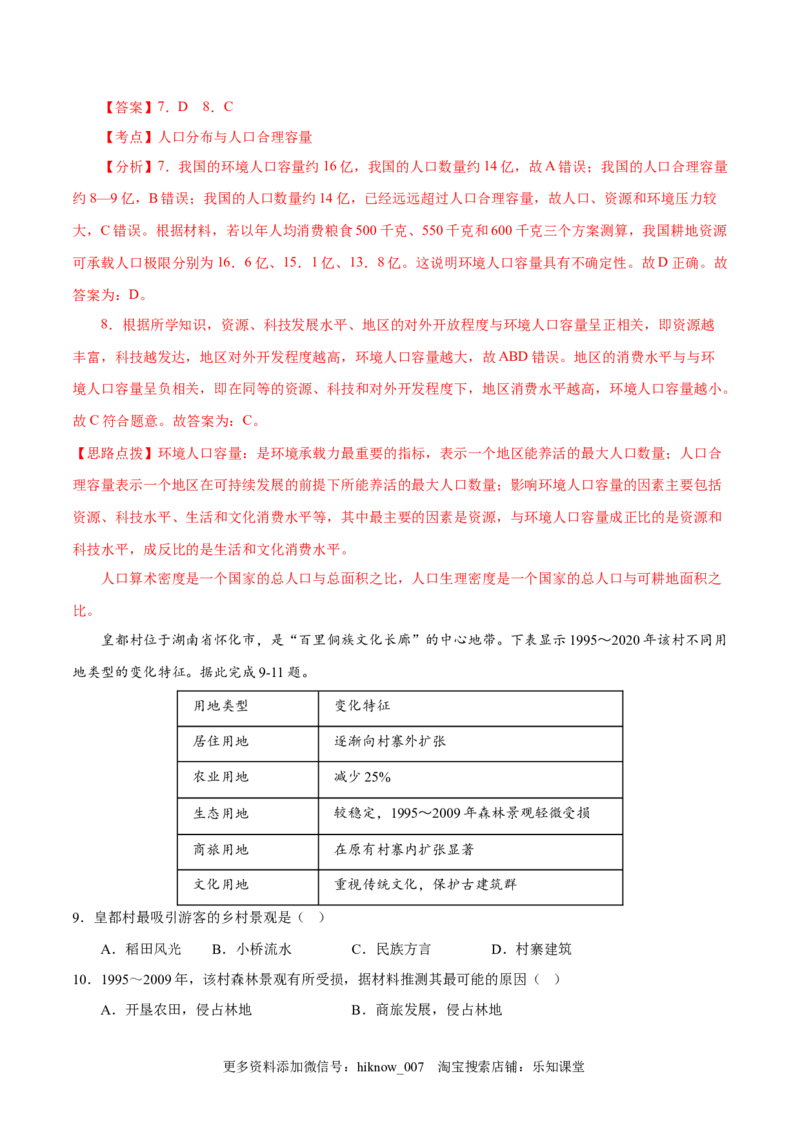 【答案】7．D　8．C

【考点】人口分布与人口合理容量

【分析】7．我国的环境人口容量约16亿，我国的人口数量约14亿，故A错误；我国的人口合理容量约8—9亿，B错误；我国的人口数量约14亿，已经远远超过人口合理容量，故人口、资源和环境压力较大，C错误。根据材料，若以年人均消费粮食500千克、550千克和600千克三个方案测算，我国耕地资源可承载人口极限分别为16．6亿、15．1亿、13．8亿。这说明环境人口容量具有不确定性。故D正确。故答案为：D。

8．根据所学知识，资源、科技发展水平、地区的对外开放程度与环境人口容量呈正相关，即资源越丰富，科技越发达，地区对外开发程度越高，环境人口容量越大，故ABD错误。地区的消费水平与与环境人口容量呈负相关，即在同等的资源、科技和对外开发程度下，地区消费水平越高，环境人口容量越小。故C符合题意。故答案为：C。

【思路点拨】环境人口容量：是环境承载力最重要的指标，表示一个地区能养活的最大人口数量；人口合理容量表示一个地区在可持续发展的前提下所能养活的最大人口数量；影响环境人口容量的因素主要包括资源、科技水平、生活和文化消费水平等，其中最主要的因素是资源，与环境人口容量成正比的是资源和科技水平，成反比的是生活和文化消费水平。

人口算术密度是一个国家的总人口与总面积之比，人口生理密度是一个国家的总人口与可耕地面积之比。

皇都村位于湖南省怀化市，是“百里侗族文化长廊”的中心地带。下表显示1995～2020年该村不同用地类型的变化特征。据此完成9-11题。

| 用地类型 | 变化特征 |
|---|---|
| 居住用地 | 逐渐向村寨外扩张 |
| 农业用地 | 减少25% |
| 生态用地 | 较稳定，1995～2009年森林景观轻微受损 |
| 商旅用地 | 在原有村寨内扩张显著 |
| 文化用地 | 重视传统文化，保护古建筑群 |

9．皇都村最吸引游客的乡村景观是（ ）

A．稻田风光　　B．小桥流水　　C．民族方言　　D．村寨建筑

10．1995～2009年，该村森林景观有所受损，据材料推测其最可能的原因（ ）

A．开垦农田，侵占林地　　B．商旅发展，侵占林地

更多资料添加微信号：hiknow_007　淘宝搜索店铺：乐知课堂